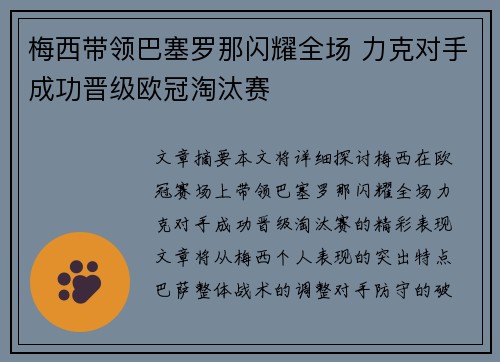 梅西带领巴塞罗那闪耀全场 力克对手成功晋级欧冠淘汰赛

文章摘要本文将详细探讨梅西在欧冠赛场上带领巴塞罗那闪耀全场力克对手成功晋级淘汰赛的精彩表现文章将从梅西个人表现的突出特点巴萨整体战术的调整对手防守的破